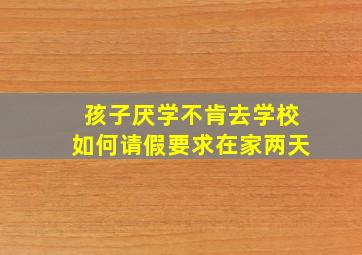 孩子厌学不肯去学校
如何请假要求在家两天